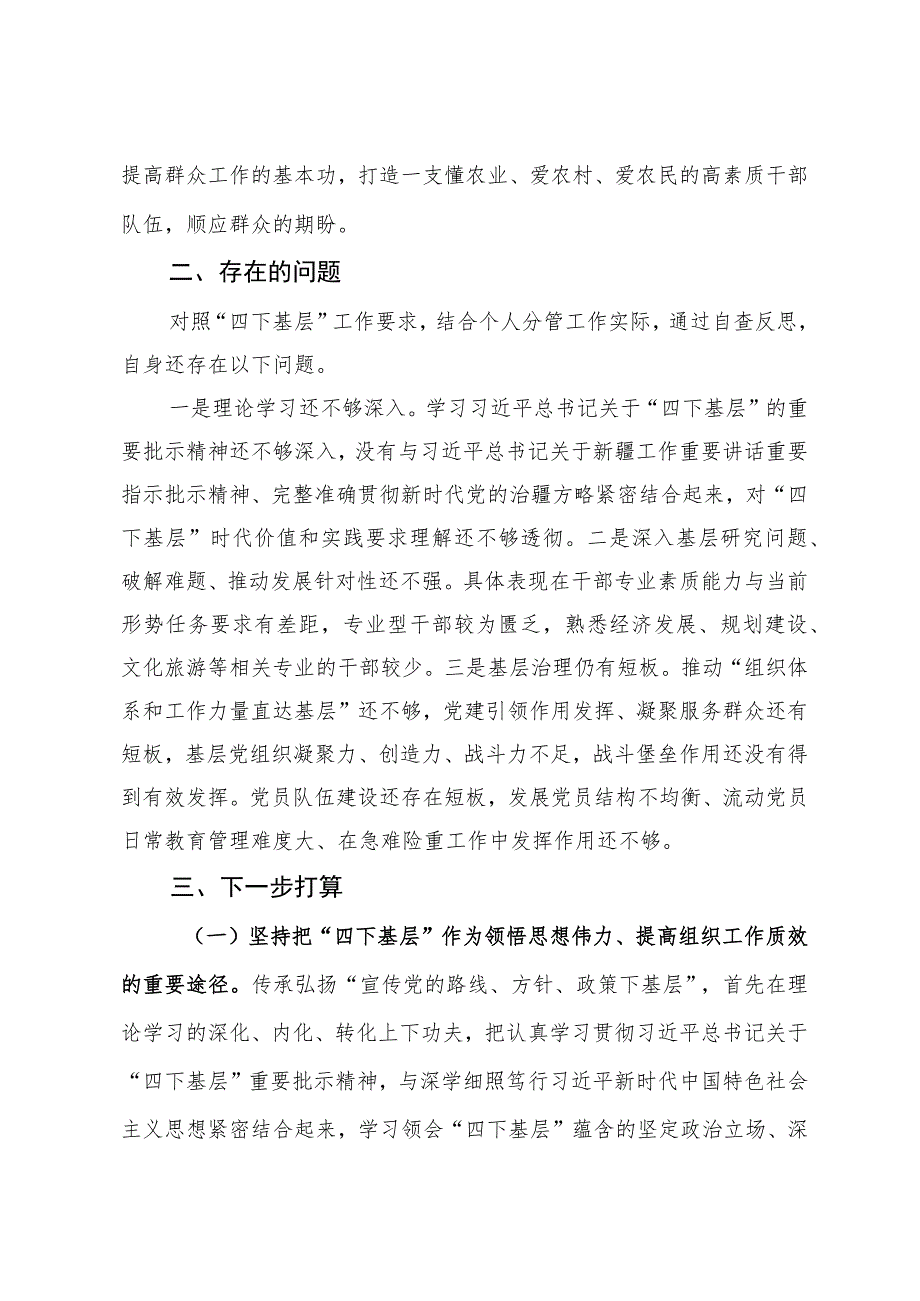 提高群众工作的基本功，打造一支懂农业、爱农村、爱农民的高素质干部队伍，顺应群众的期盼。

二、存在的问题

对照“四下基层”工作要求，结合个人分管工作实际，通过自查反思，自身还存在以下问题。

一是理论学习还不够深入。学习习近平总书记关于“四下基层”的重要批示精神还不够深入，没有与习近平总书记关于新疆工作重要讲话重要指示批示精神、完整准确贯彻新时代党的治疆方略紧密结合起来，对“四下基层”时代价值和实践要求理解还不够透彻。二是深入基层研究问题、破解难题、推动发展针对性还不强。具体表现在干部专业素质能力与当前形势任务要求有差距，专业型干部较为匮乏，熟悉经济发展、规划建设、文化旅游等相关专业的干部较少。三是基层治理仍有短板。推动“组织体系和工作力量直达基层”还不够，党建引领作用发挥、凝聚服务群众还有短板，基层党组织凝聚力、创造力、战斗力不足，战斗堡垒作用还没有得到有效发挥。党员队伍建设还存在短板，发展党员结构不均衡、流动党员日常教育管理难度大、在急难险重工作中发挥作用还不够。

三、下一步打算

（一）坚持把“四下基层”作为领悟思想伟力、提高组织工作质效的重要途径。传承弘扬“宣传党的路线、方针、政策下基层”，首先在理论学习的深化、内化、转化上下功夫，把认真学习贯彻习近平总书记关于“四下基层”重要批示精神，与深学细照笃行习近平新时代中国特色社会主义思想紧密结合起来，学习领会“四下基层”蕴含的坚定政治立场、深